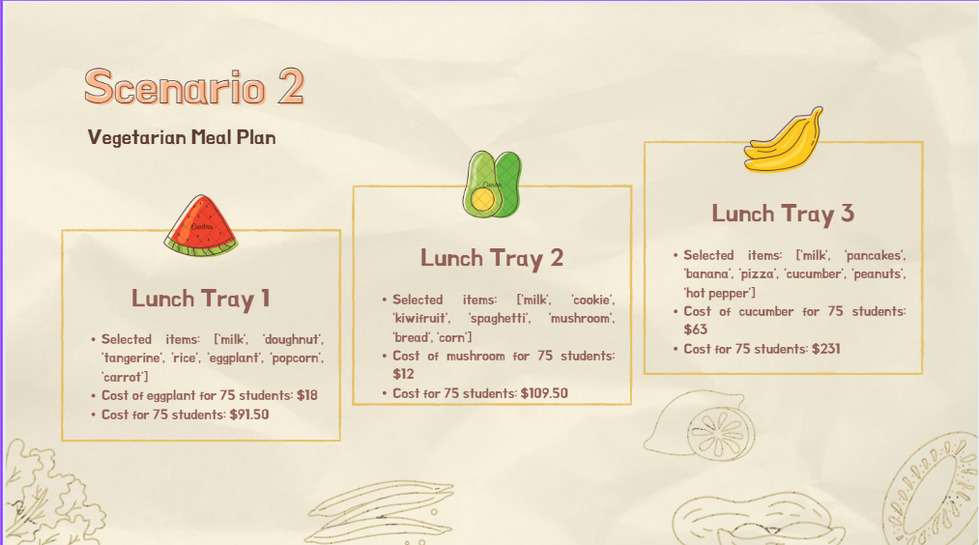 Scenario 2

Vegetarian Meal Plan

Lunch Tray 1

• Selected items: ['milk', 'doughnut', 'tangerine', 'rice', 'eggplant', 'popcorn', 'carrot']
• Cost of eggplant for 75 students: $18
• Cost for 75 students: $91.50

Lunch Tray 2

• Selected items: ['milk', 'cookie', 'kiwifruit', 'spaghetti', 'mushroom', 'bread', 'corn']
• Cost of mushroom for 75 students: $12
• Cost for 75 students: $109.50

Lunch Tray 3

• Selected items: ['milk', 'pancakes', 'banana', 'pizza', 'cucumber', 'peanuts', 'hot pepper']
• Cost of cucumber for 75 students: $63
• Cost for 75 students: $231